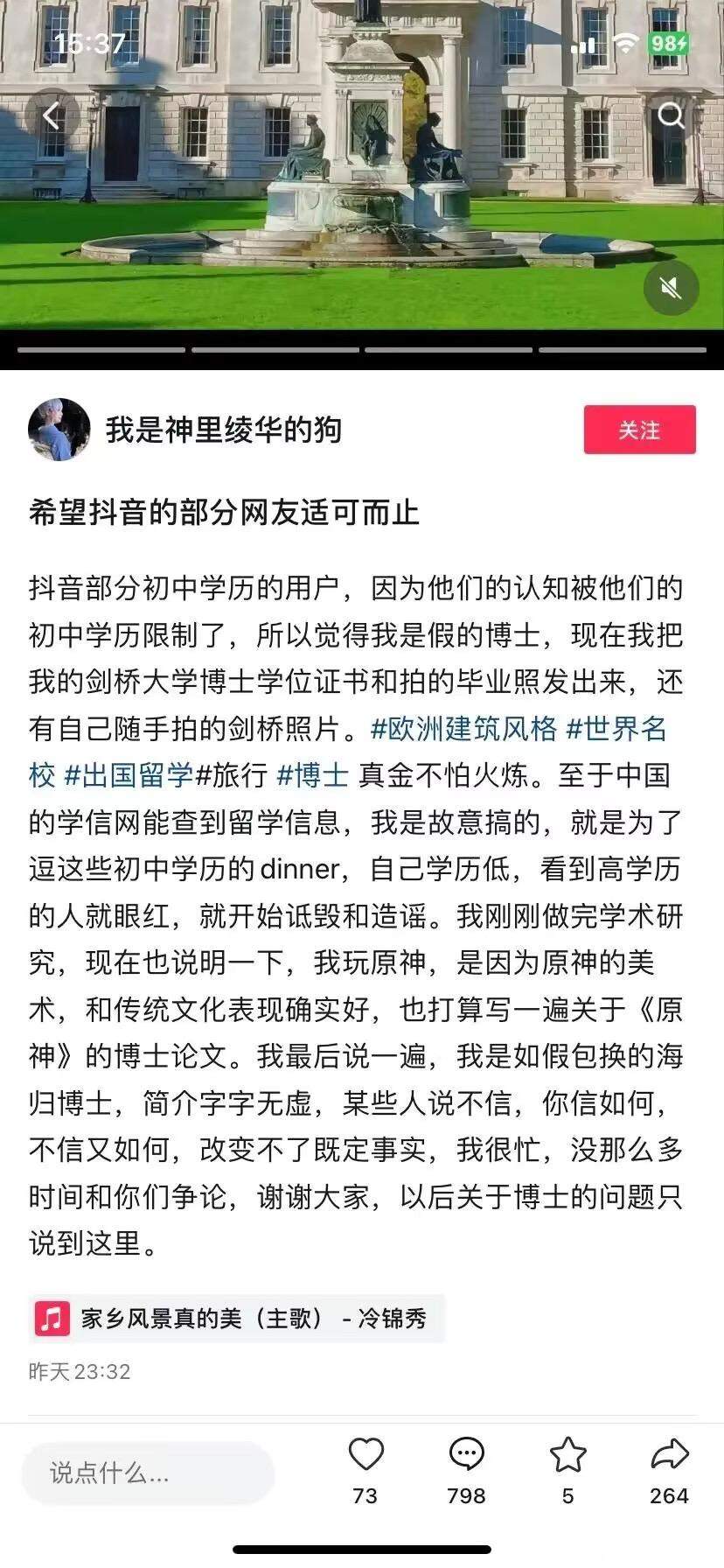 15:37

98

我是神里绫华的狗

关注

希望抖音的部分网友适可而止

抖音部分初中学历的用户，因为他们的认知被他们的初中学历限制了，所以觉得我是假的博士，现在我把我的剑桥大学博士学位证书和拍的毕业照发出来，还有自己随手拍的剑桥照片。#欧洲建筑风格 #世界名校 #出国留学#旅行 #博士 真金不怕火炼。至于中国的学信网能查到留学信息，我是故意搞的，就是为了逗这些初中学历的dinner，自己学历低，看到高学历的人就眼红，就开始诋毁和造谣。我刚刚做完学术研究，现在也说明一下，我玩原神，是因为原神的美术，和传统文化表现确实好，也打算写一遍关于《原神》的博士论文。我最后说一遍，我是如假包换的海归博士，简介字字无虚，某些人说不信，你信如何，不信又如何，改变不了既定事实，我很忙，没那么多时间和你们争论，谢谢大家，以后关于博士的问题只说到这里。

家乡风景真的美（主歌） - 冷锦秀

昨天 23:32

说点什么...

73

798

5

264